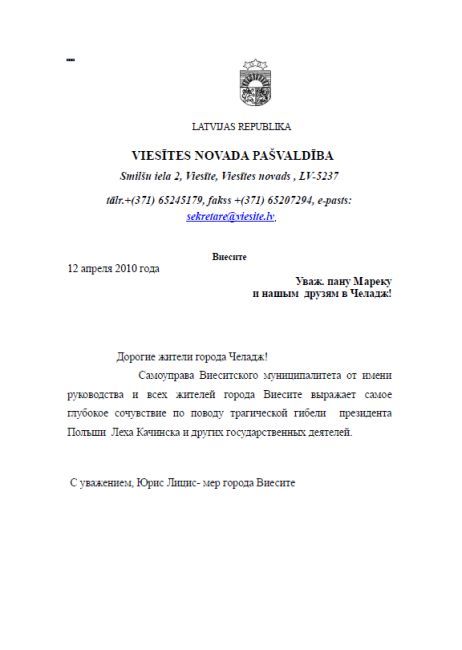 LATVIJAS REPUBLIKA

VIESĪTES NOVADA PAŠVALDĪBA

Smilšu iela 2, Viesīte, Viesītes novads , LV-5237

tālr.+(371) 65245179, fakss +(371) 65207294, e-pasts: sekretare@viesite.lv.

Виесите

12 апреля 2010 года

Уваж. пану Мареку
и нашым друзям в Челадж!

Дорогие жители города Челадж!

Самоуправа Виеситского муниципалитета от имени руководства и всех жителей города Виесите выражает самое глубокое сочувствие по поводу трагической гибели президента Польши Леха Качинска и других государственных деятелей.

С уважением, Юрис Лицис- мер города Виесите